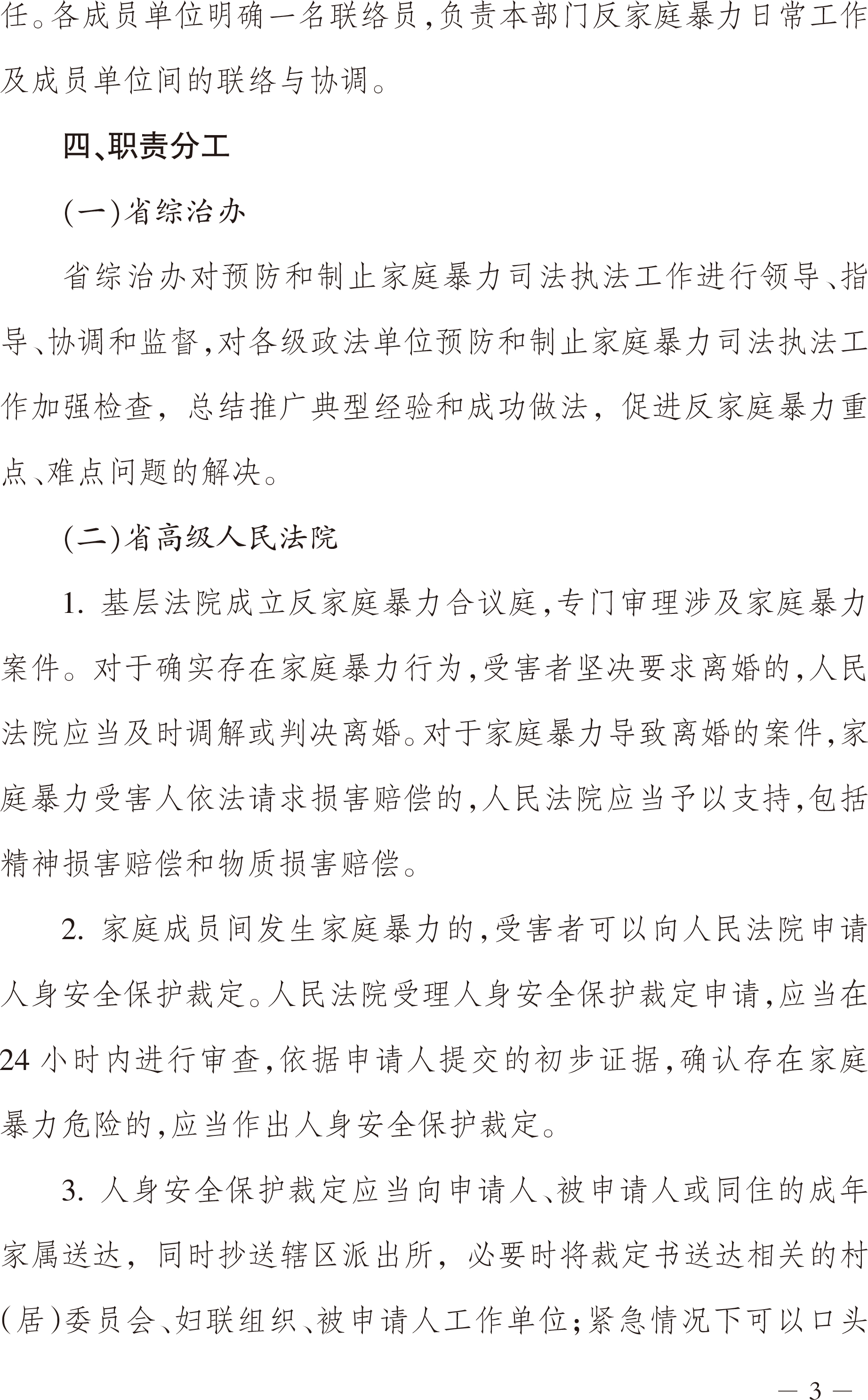 任。各成员单位明确一名联络员,负责本部门反家庭暴力日常工作及成员单位间的联络与协调。

四、职责分工

(一)省综治办

省综治办对预防和制止家庭暴力司法执法工作进行领导、指导、协调和监督,对各级政法单位预防和制止家庭暴力司法执法工作加强检查,总结推广典型经验和成功做法,促进反家庭暴力重点、难点问题的解决。

(二)省高级人民法院

1. 基层法院成立反家庭暴力合议庭,专门审理涉及家庭暴力案件。对于确实存在家庭暴力行为,受害者坚决要求离婚的,人民法院应当及时调解或判决离婚。对于家庭暴力导致离婚的案件,家庭暴力受害人依法请求损害赔偿的,人民法院应当予以支持,包括精神损害赔偿和物质损害赔偿。

2. 家庭成员间发生家庭暴力的,受害者可以向人民法院申请人身安全保护裁定。人民法院受理人身安全保护裁定申请,应当在24小时内进行审查,依据申请人提交的初步证据,确认存在家庭暴力危险的,应当作出人身安全保护裁定。

3. 人身安全保护裁定应当向申请人、被申请人或同住的成年家属送达,同时抄送辖区派出所,必要时将裁定书送达相关的村(居)委员会、妇联组织、被申请人工作单位;紧急情况下可以口头

— 3 —